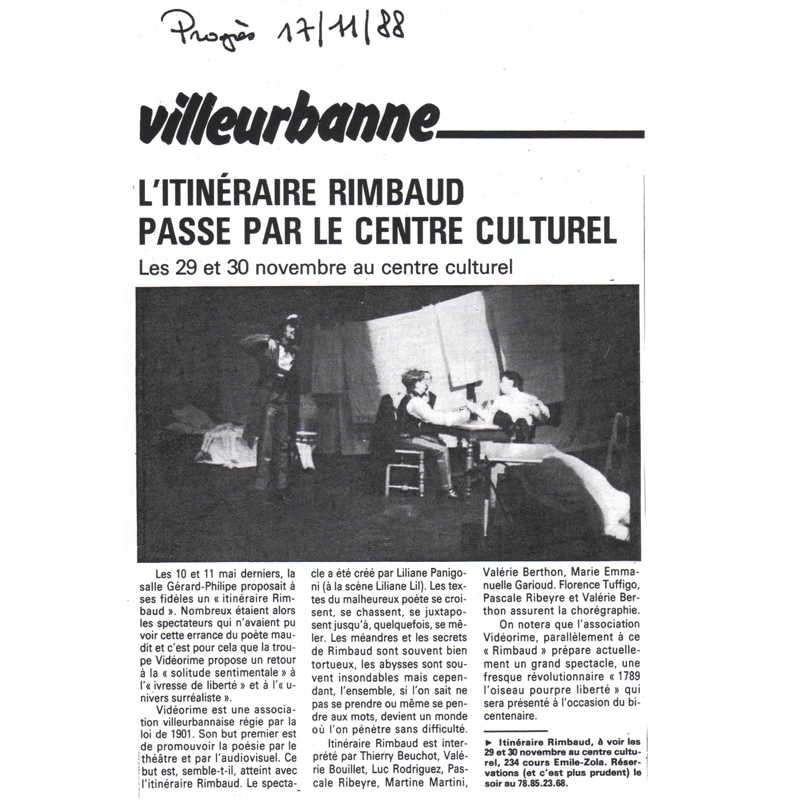 Progrès 17/11/88

villeurbanne

L'ITINÉRAIRE RIMBAUD PASSE PAR LE CENTRE CULTUREL

Les 29 et 30 novembre au centre culturel

Les 10 et 11 mai derniers, la salle Gérard-Philipe proposait à ses fidèles un « itinéraire Rimbaud ». Nombreux étaient alors les spectateurs qui n'avaient pu voir cette errance du poète maudit et c'est pour cela que la troupe Vidéorime propose un retour à la « solitude sentimentale » à l'« ivresse de liberté » et à l'« univers surréaliste ».

Vidéorime est une association villeurbannaise régie par la loi de 1901. Son but premier est de promouvoir la poésie par le théâtre et par l'audiovisuel. Ce but est, semble-t-il, atteint avec l'itinéraire Rimbaud. Le spectacle a été créé par Liliane Panigoni (à la scène Liliane Lil). Les textes du malheureux poète se croisent, se chassent, se juxtaposent jusqu'à, quelquefois, se mêler. Les méandres et les secrets de Rimbaud sont souvent bien tortueux, les abysses sont souvent insondables mais cependant, l'ensemble, si l'on sait ne pas se prendre ou même se pendre aux mots, devient un monde où l'on pénètre sans difficulté.

Itinéraire Rimbaud est interprété par Thierry Beuchot, Valérie Bouillet, Luc Rodriguez, Pascale Ribeyre, Martine Martini, Valérie Berthon, Marie Emmanuelle Garioud. Florence Tuffigo, Pascale Ribeyre et Valérie Berthon assurent la chorégraphie.

On notera que l'association Vidéorime, parallèlement à ce « Rimbaud » prépare actuellement un grand spectacle, une fresque révolutionnaire « 1789 l'oiseau pourpre liberté » qui sera présenté à l'occasion du bicentenaire.

► Itinéraire Rimbaud, à voir les 29 et 30 novembre au centre culturel, 234 cours Emile-Zola. Réservations (et c'est plus prudent) le soir au 78.85.23.68.